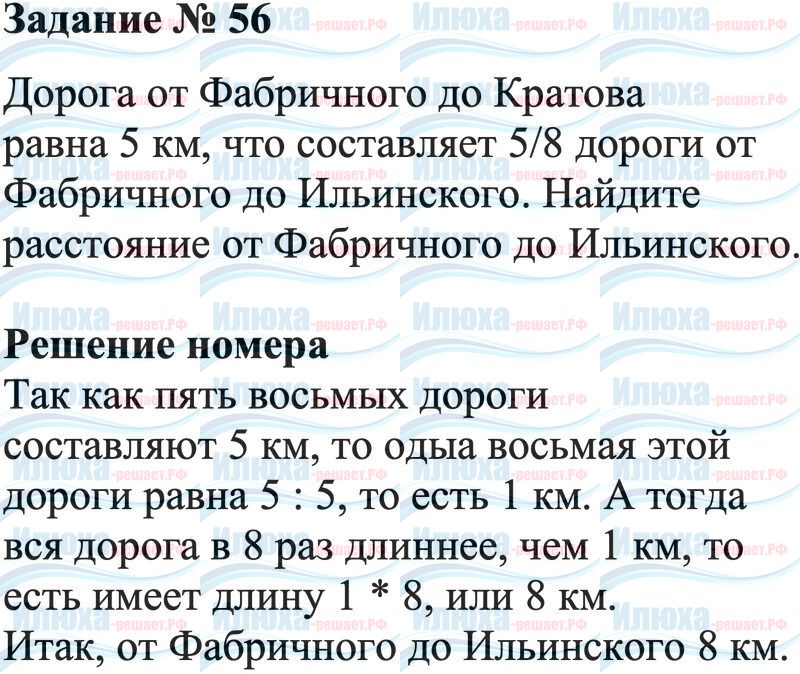 Задание № 56

Дорога от Фабричного до Кратова равна 5 км, что составляет 5/8 дороги от Фабричного до Ильинского. Найдите расстояние от Фабричного до Ильинского.

Решение номера
Так как пять восьмых дороги составляют 5 км, то одыа восьмая этой дороги равна 5 : 5, то есть 1 км. А тогда вся дорога в 8 раз длиннее, чем 1 км, то есть имеет длину 1 * 8, или 8 км.
Итак, от Фабричного до Ильинского 8 км.

Илюха-решает.РФ